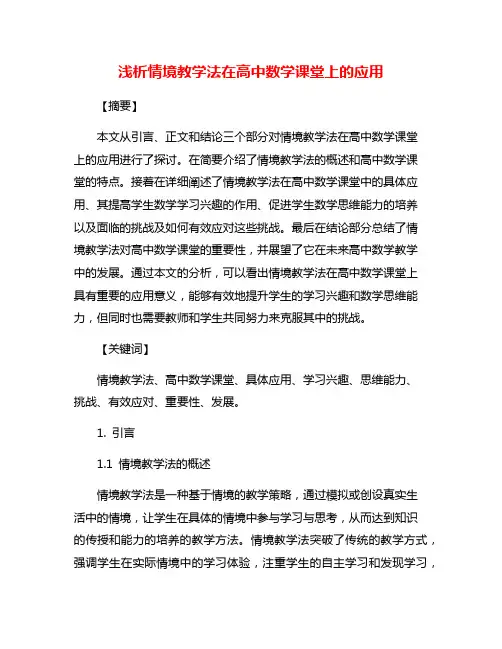 浅析情境教学法在高中数学课堂上的应用

【摘要】

本文从引言、正文和结论三个部分对情境教学法在高中数学课堂上的应用进行了探讨。在简要介绍了情境教学法的概述和高中数学课堂的特点。接着在详细阐述了情境教学法在高中数学课堂中的具体应用、其提高学生数学学习兴趣的作用、促进学生数学思维能力的培养以及面临的挑战及如何有效应对这些挑战。最后在结论部分总结了情境教学法对高中数学课堂的重要性，并展望了它在未来高中数学教学中的发展。通过本文的分析，可以看出情境教学法在高中数学课堂上具有重要的应用意义，能够有效地提升学生的学习兴趣和数学思维能力，但同时也需要教师和学生共同努力来克服其中的挑战。

【关键词】

情境教学法、高中数学课堂、具体应用、学习兴趣、思维能力、挑战、有效应对、重要性、发展。

1. 引言

1.1 情境教学法的概述

情境教学法是一种基于情境的教学策略，通过模拟或创设真实生活中的情境，让学生在具体的情境中参与学习与思考，从而达到知识的传授和能力的培养的教学方法。情境教学法突破了传统的教学方式，强调学生在实际情境中的学习体验，注重学生的自主学习和发现学习，